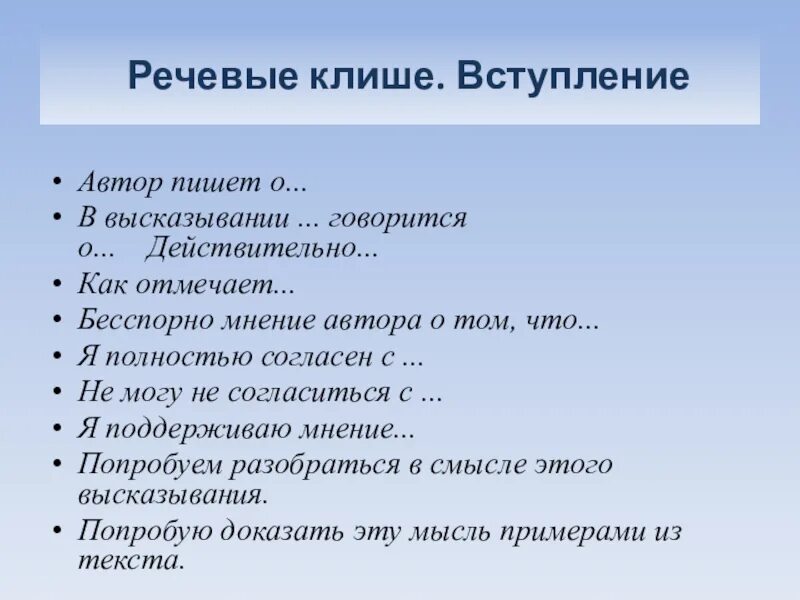 Речевые клише. Вступление

• Автор пишет о...
• В высказывании ... говорится о... Действительно...
• Как отмечает...
• Бесспорно мнение автора о том, что...
• Я полностью согласен с ...
• Не могу не согласиться с ...
• Я поддерживаю мнение...
• Попробуем разобраться в смысле этого высказывания.
• Попробую доказать эту мысль примерами из текста.